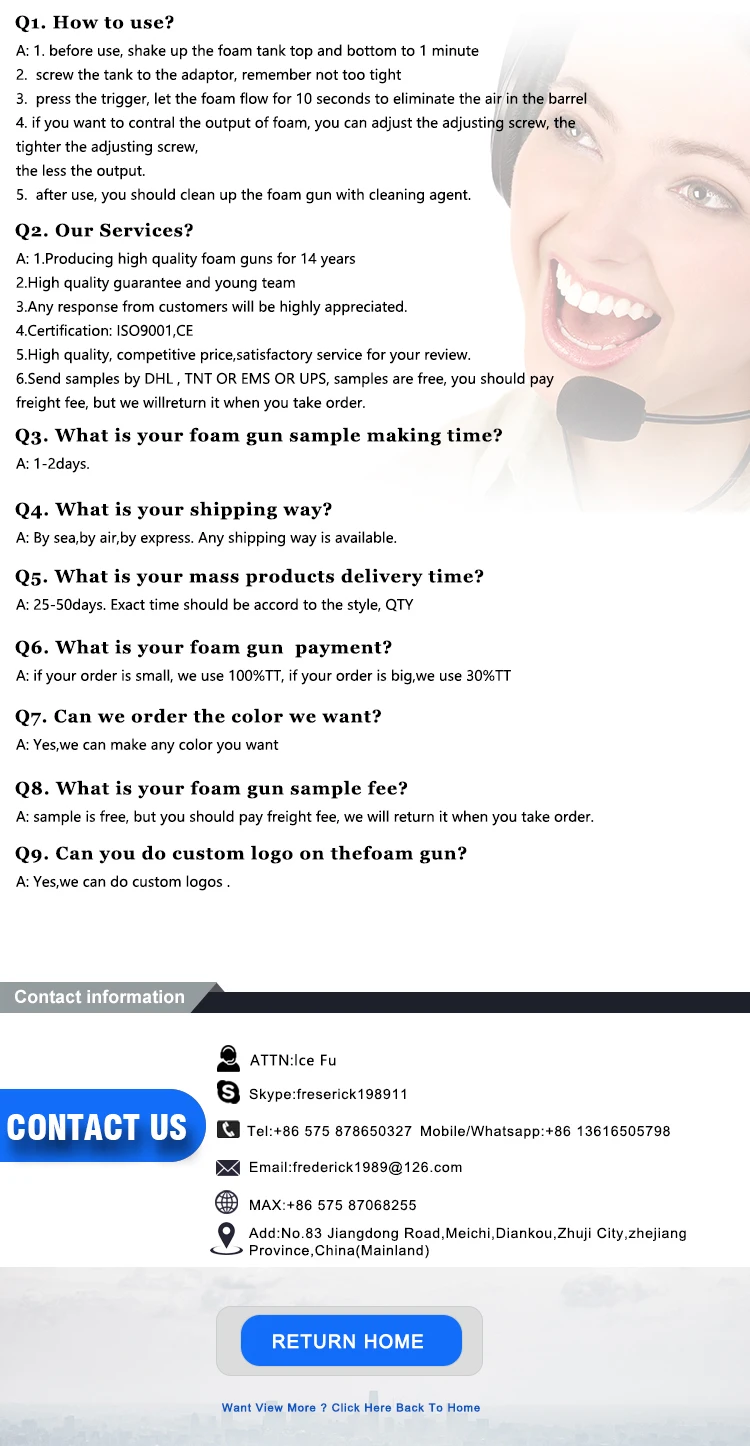 Q1. How to use?

A: 1. before use, shake up the foam tank top and bottom to 1 minute
2. screw the tank to the adaptor, remember not too tight
3. press the trigger, let the foam flow for 10 seconds to eliminate the air in the barrel
4. if you want to contral the output of foam, you can adjust the adjusting screw, the tighter the adjusting screw,
the less the output.
5. after use, you should clean up the foam gun with cleaning agent.

Q2. Our Services?

A: 1.Producing high quality foam guns for 14 years
2.High quality guarantee and young team
3.Any response from customers will be highly appreciated.
4.Certification: ISO9001,CE
5.High quality, competitive price,satisfactory service for your review.
6.Send samples by DHL , TNT OR EMS OR UPS, samples are free, you should pay freight fee, but we willreturn it when you take order.

Q3. What is your foam gun sample making time?

A: 1-2days.

Q4. What is your shipping way?

A: By sea,by air,by express. Any shipping way is available.

Q5. What is your mass products delivery time?

A: 25-50days. Exact time should be accord to the style, QTY

Q6. What is your foam gun payment?

A: if your order is small, we use 100%TT, if your order is big,we use 30%TT

Q7. Can we order the color we want?

A: Yes,we can make any color you want

Q8. What is your foam gun sample fee?

A: sample is free, but you should pay freight fee, we will return it when you take order.

Q9. Can you do custom logo on thefoam gun?

A: Yes,we can do custom logos .

Contact information

CONTACT US

ATTN:Ice Fu

Skype:freserick198911

Tel:+86 575 878650327 Mobile/Whatsapp:+86 13616505798

Email:frederick1989@126.com

MAX:+86 575 87068255

Add:No.83 Jiangdong Road,Meichi,Diankou,Zhuji City,zhejiang Province,China(Mainland)

RETURN HOME

Want View More ? Click Here Back To Home